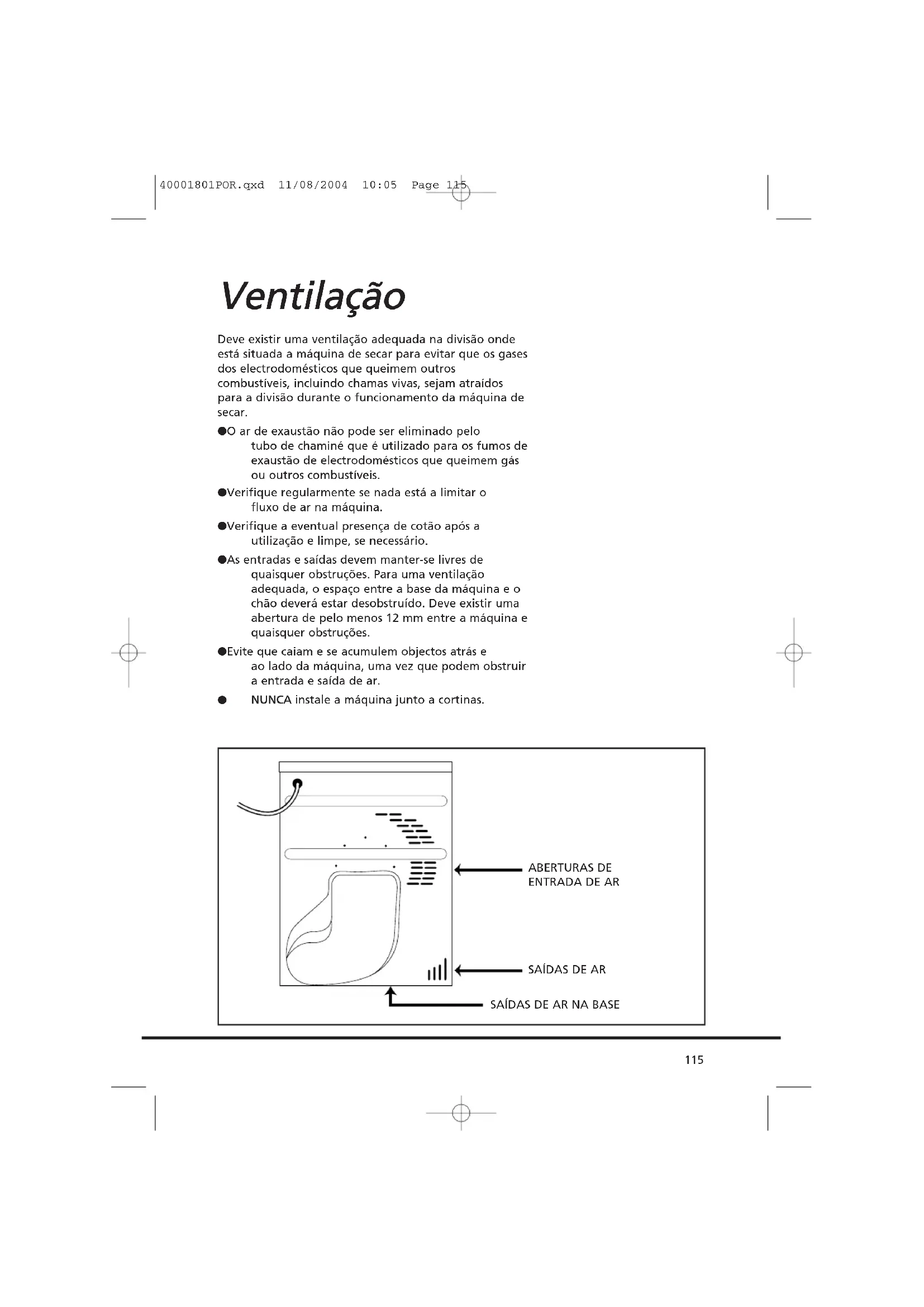 40001801POR.qxd 11/08/2004 10:05 Page 115

Ventilação

Deve existir uma ventilação adequada na divisão onde está situada a máquina de secar para evitar que os gases dos electrodomésticos que queimem outros combustíveis, incluindo chamas vivas, sejam atraídos para a divisão durante o funcionamento da máquina de secar.

●O ar de exaustão não pode ser eliminado pelo tubo de chaminé que é utilizado para os fumos de exaustão de electrodomésticos que queimem gás ou outros combustíveis.

●Verifique regularmente se nada está a limitar o fluxo de ar na máquina.

●Verifique a eventual presença de cotão após a utilização e limpe, se necessário.

●As entradas e saídas devem manter-se livres de quaisquer obstruções. Para uma ventilação adequada, o espaço entre a base da máquina e o chão deverá estar desobstruído. Deve existir uma abertura de pelo menos 12 mm entre a máquina e quaisquer obstruções.

●Evite que caiam e se acumulem objectos atrás e ao lado da máquina, uma vez que podem obstruir a entrada e saída de ar.

● NUNCA instale a máquina junto a cortinas.

ABERTURAS DE ENTRADA DE AR

SAÍDAS DE AR

SAÍDAS DE AR NA BASE

115